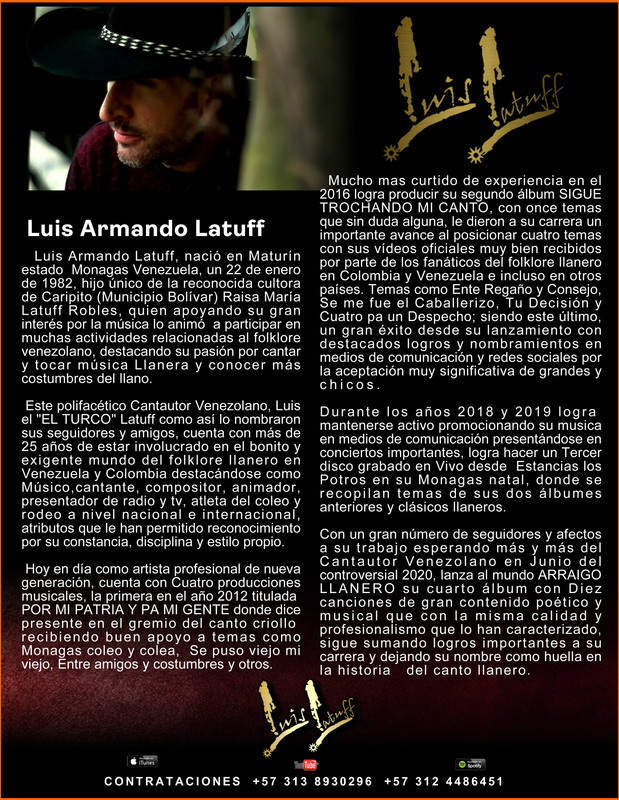 Luis Latuff

Luis Armando Latuff

Luis Armando Latuff, nació en Maturín estado Monagas Venezuela, un 22 de enero de 1982, hijo único de la reconocida cultora de Caripito (Municipio Bolívar) Raisa María Latuff Robles, quien apoyando su gran interés por la música lo animó a participar en muchas actividades relacionadas al folklore venezolano, destacando su pasión por cantar y tocar música Llanera y conocer más costumbres del llano.

Este polifacético Cantautor Venezolano, Luis el "EL TURCO" Latuff como así lo nombraron sus seguidores y amigos, cuenta con más de 25 años de estar involucrado en el bonito y exigente mundo del folklore llanero en Venezuela y Colombia destacándose como Músico,cantante, compositor, animador, presentador de radio y tv, atleta del coleo y rodeo a nivel nacional e internacional, atributos que le han permitido reconocimiento por su constancia, disciplina y estilo propio.

Hoy en día como artista profesional de nueva generación, cuenta con Cuatro producciones musicales, la primera en el año 2012 titulada POR MI PATRIA Y PA MI GENTE donde dice presente en el gremio del canto criollo recibiendo buen apoyo a temas como Monagas coleo y colea, Se puso viejo mi viejo, Entre amigos y costumbres y otros.

Mucho mas curtido de experiencia en el 2016 logra producir su segundo álbum SIGUE TROCHANDO MI CANTO, con once temas que sin duda alguna, le dieron a su carrera un importante avance al posicionar cuatro temas con sus vídeos oficiales muy bien recibidos por parte de los fanáticos del folklore llanero en Colombia y Venezuela e incluso en otros países. Temas como Ente Regaño y Consejo, Se me fue el Caballerizo, Tu Decisión y Cuatro pa un Despecho; siendo este último, un gran éxito desde su lanzamiento con destacados logros y nombramientos en medios de comunicación y redes sociales por la aceptación muy significativa de grandes y chicos.

Durante los años 2018 y 2019 logra mantenerse activo promocionando su musica en medios de comunicación presentándose en conciertos importantes, logra hacer un Tercer disco grabado en Vivo desde Estancias los Potros en su Monagas natal, donde se recopilan temas de sus dos álbumes anteriores y clásicos llaneros.

Con un gran número de seguidores y afectos a su trabajo esperando más y más del Cantautor Venezolano en Junio del controversial 2020, lanza al mundo ARRAIGO LLANERO su cuarto álbum con Diez canciones de gran contenido poético y musical que con la misma calidad y profesionalismo que lo han caracterizado, sigue sumando logros importantes a su carrera y dejando su nombre como huella en la historia del canto llanero.

Luis Latuff

iTunes YouTube Spotify

CONTRATACIONES +57 313 8930296 +57 312 4486451